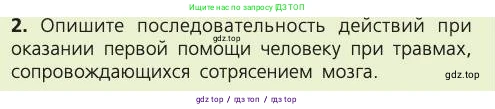 Ищите нас по запросу ГДЗ ТОП

**2.** Опишите последовательность действий при оказании первой помощи человеку при травмах, сопровождающихся сотрясением мозга.

gdz.top

gdz.top

gdz top / гдз топ / гдз top